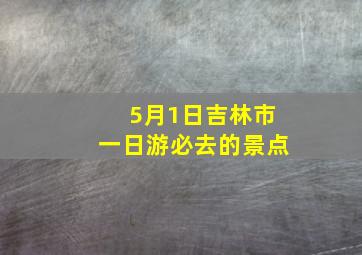 5月1日吉林市
一日游必去的景点